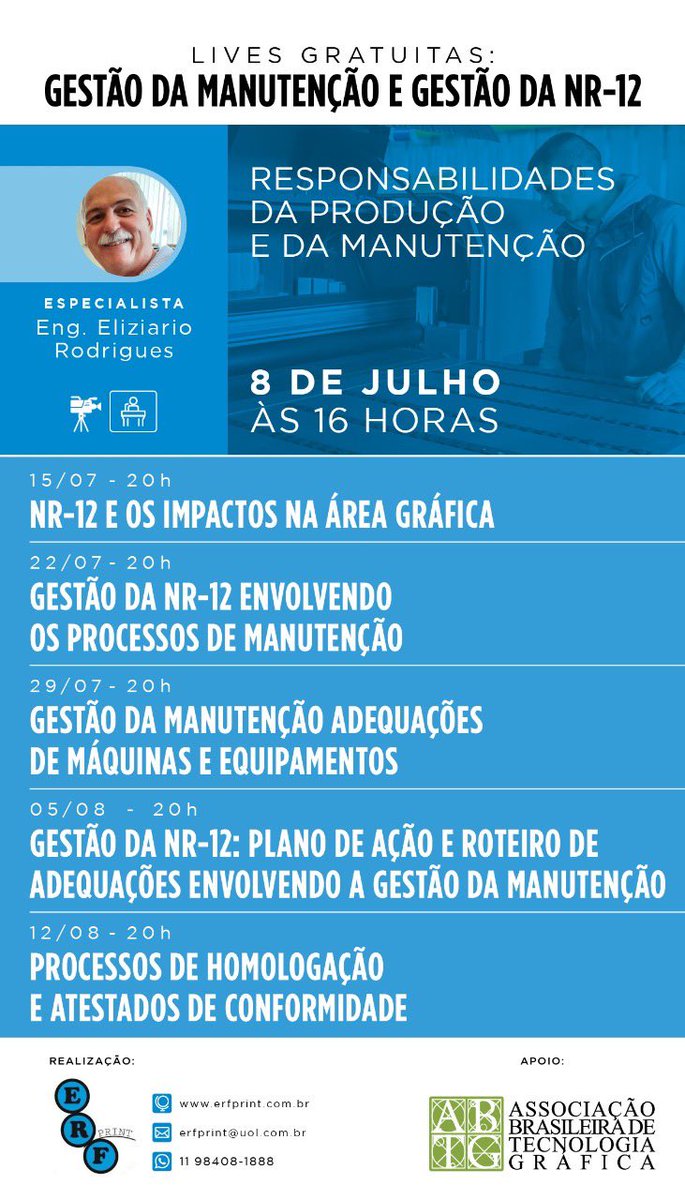 LIVES GRATUITAS:
GESTÃO DA MANUTENÇÃO E GESTÃO DA NR-12

ESPECIALISTA
Eng. Eliziario Rodrigues

RESPONSABILIDADES DA PRODUÇÃO E DA MANUTENÇÃO

8 DE JULHO ÀS 16 HORAS

15/07 - 20h
NR-12 E OS IMPACTOS NA ÁREA GRÁFICA

22/07 - 20h
GESTÃO DA NR-12 ENVOLVENDO OS PROCESSOS DE MANUTENÇÃO

29/07 - 20h
GESTÃO DA MANUTENÇÃO ADEQUAÇÕES DE MÁQUINAS E EQUIPAMENTOS

05/08 - 20h
GESTÃO DA NR-12: PLANO DE AÇÃO E ROTEIRO DE ADEQUAÇÕES ENVOLVENDO A GESTÃO DA MANUTENÇÃO

12/08 - 20h
PROCESSOS DE HOMOLOGAÇÃO E ATESTADOS DE CONFORMIDADE

REALIZAÇÃO:
ERF PRINT
www.erfprint.com.br
erfprint@uol.com.br
11 98408-1888

APOIO:
ABTG
ASSOCIAÇÃO BRASILEIRA DE TECNOLOGIA GRÁFICA